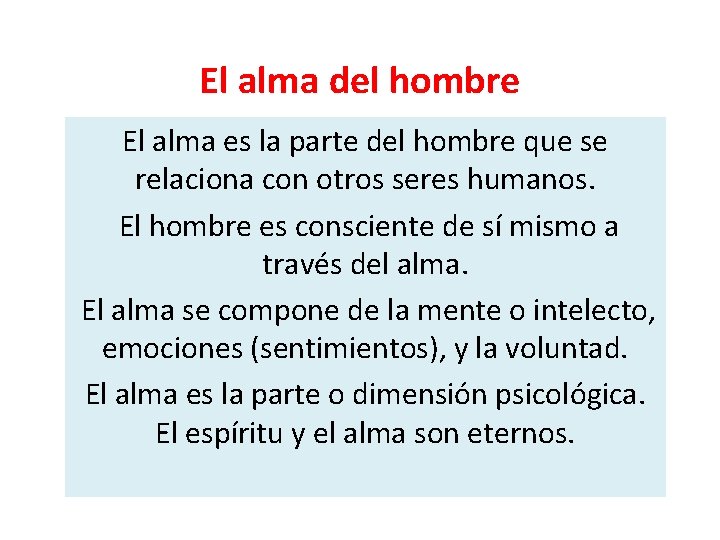 El alma del hombre

El alma es la parte del hombre que se relaciona con otros seres humanos.

El hombre es consciente de sí mismo a través del alma.

El alma se compone de la mente o intelecto, emociones (sentimientos), y la voluntad.

El alma es la parte o dimensión psicológica.

El espíritu y el alma son eternos.